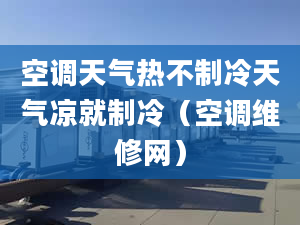 空调天气热不制冷天气凉就制冷（空调维修网）